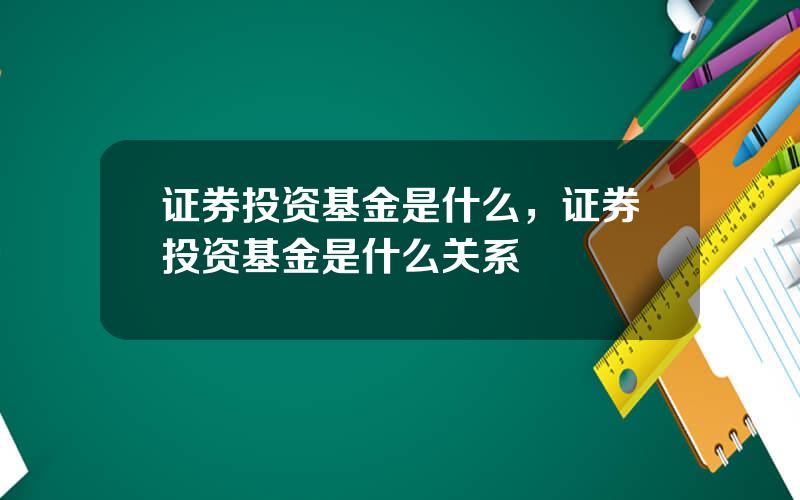 证券投资基金是什么，证券投资基金是什么关系